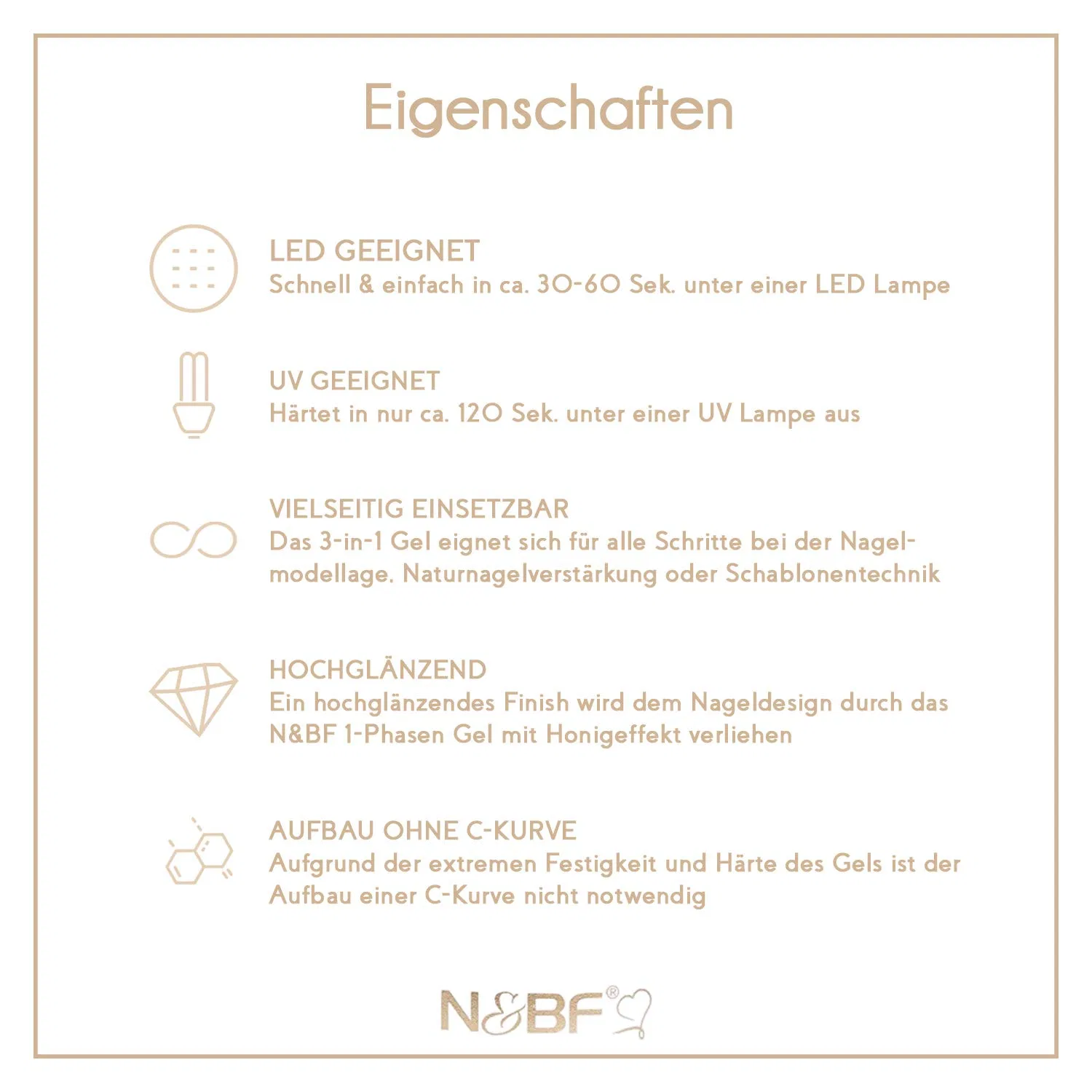 Eigenschaften

LED GEEIGNET
Schnell & einfach in ca. 30-60 Sek. unter einer LED Lampe

UV GEEIGNET
Härtet in nur ca. 120 Sek. unter einer UV Lampe aus

VIELSEITIG EINSETZBAR
Das 3-in-1 Gel eignet sich für alle Schritte bei der Nagelmodellage. Naturnagelverstärkung oder Schablonentechnik

HOCHGLÄNZEND
Ein hochglänzendes Finish wird dem Nageldesign durch das N&BF 1-Phasen Gel mit Honigeffekt verliehen

AUFBAU OHNE C-KURVE
Aufgrund der extremen Festigkeit und Härte des Gels ist der Aufbau einer C-Kurve nicht notwendig

N&BF®